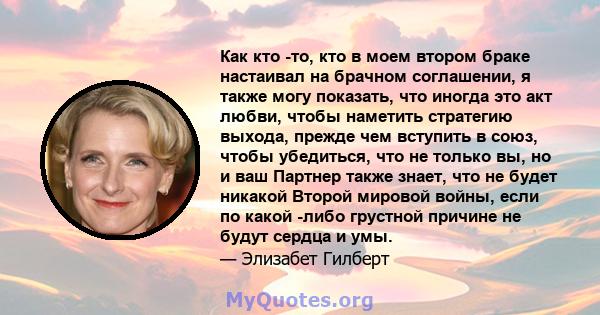 Как кто -то, кто в моем втором браке настаивал на брачном соглашении, я также могу показать, что иногда это акт любви, чтобы наметить стратегию выхода, прежде чем вступить в союз, чтобы убедиться, что не только вы, но и ваш Партнер также знает, что не будет никакой Второй мировой войны, если по какой -либо грустной причине не будут сердца и умы.
— Элизабет Гилберт

MyQuotes.org